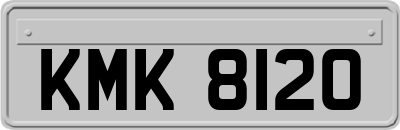 KMK 8120